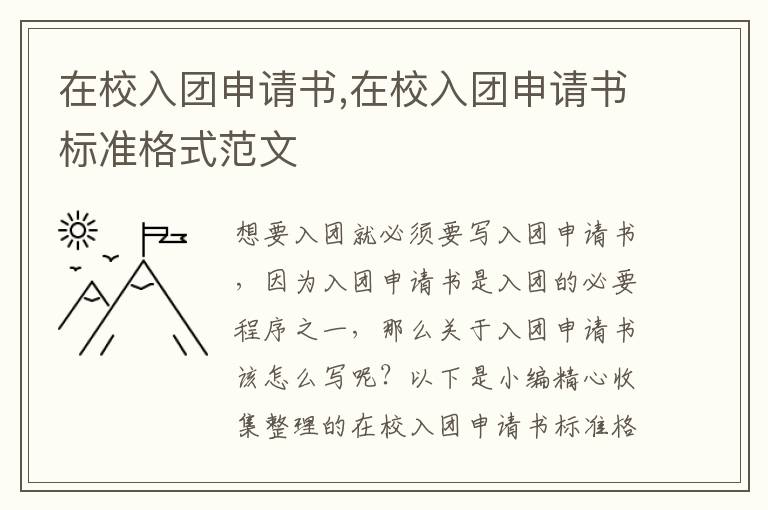 在校入团申请书,在校入团申请书标准格式范文

想要入团就必须要写入团申请书，因为入团申请书是入团的必要程序之一，那么关于入团申请书该怎么写呢？以下是小编精心收集整理的在校入团申请书标准格